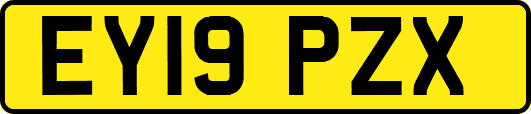 EY19 PZX